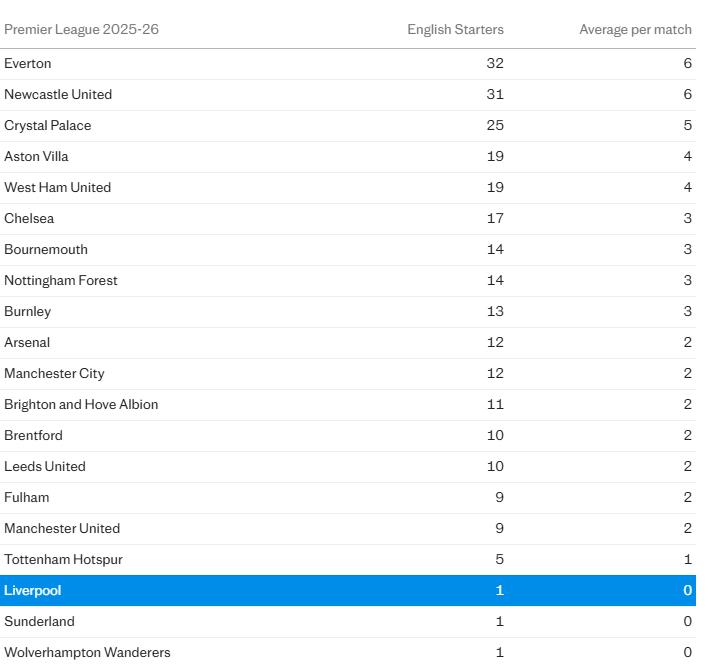 | Premier League 2025-26 | English Starters | Average per match |
|---|---|---|
| Everton | 32 | 6 |
| Newcastle United | 31 | 6 |
| Crystal Palace | 25 | 5 |
| Aston Villa | 19 | 4 |
| West Ham United | 19 | 4 |
| Chelsea | 17 | 3 |
| Bournemouth | 14 | 3 |
| Nottingham Forest | 14 | 3 |
| Burnley | 13 | 3 |
| Arsenal | 12 | 2 |
| Manchester City | 12 | 2 |
| Brighton and Hove Albion | 11 | 2 |
| Brentford | 10 | 2 |
| Leeds United | 10 | 2 |
| Fulham | 9 | 2 |
| Manchester United | 9 | 2 |
| Tottenham Hotspur | 5 | 1 |
| Liverpool | 1 | 0 |
| Sunderland | 1 | 0 |
| Wolverhampton Wanderers | 1 | 0 |